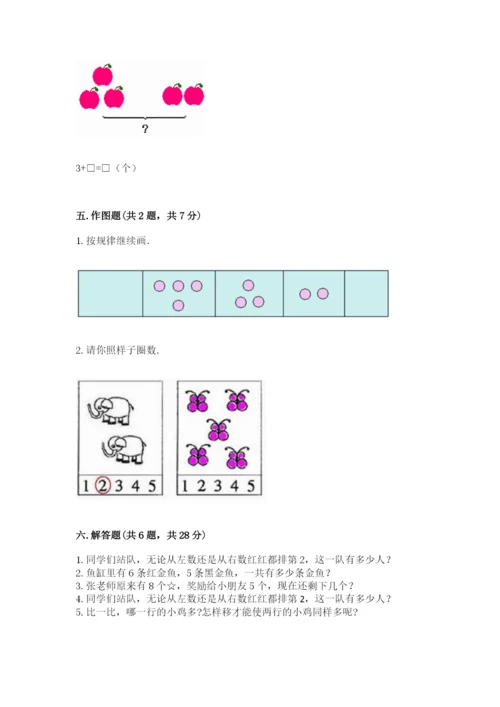 ?

3+□=□（个）

五. 作图题(共 2 题，共 7 分)

1. 按规律继续画.

2. 请你照样子圈数.

1 2 3 4 5

1 2 3 4 5

六. 解答题(共 6 题，共 28 分)

1. 同学们站队，无论从左数还是从右数红红都排第 2，这一队有多少人？
2. 鱼缸里有 6 条红金鱼，5 条黑金鱼，一共有多少条金鱼？
3. 张老师原来有 8 个☆，奖励给小朋友 5 个，现在还剩下几个？
4. 同学们站队，无论从左数还是从右数红红都排第 2，这一队有多少人？
5. 比一比，哪一行的小鸡多?怎样移才能使两行的小鸡同样多呢？